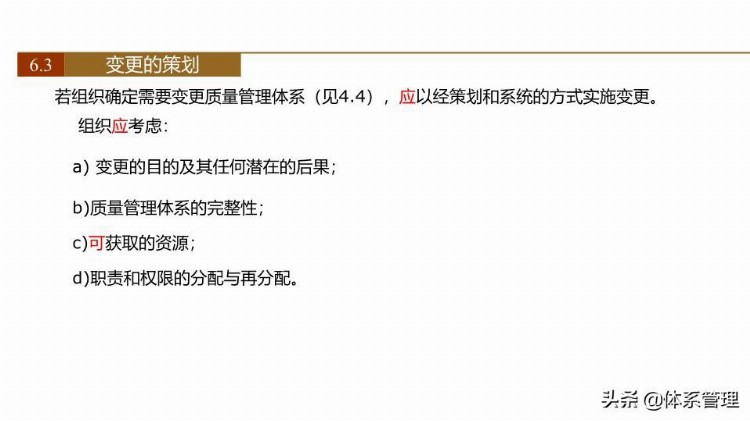 6.3 变更的策划

若组织确定需要变更质量管理体系（见4.4），应以经策划和系统的方式实施变更。

组织应考虑：

a) 变更的目的及其任何潜在的后果；

b)质量管理体系的完整性；

c)可获取的资源；

d)职责和权限的分配与再分配。

头条 @体系管理